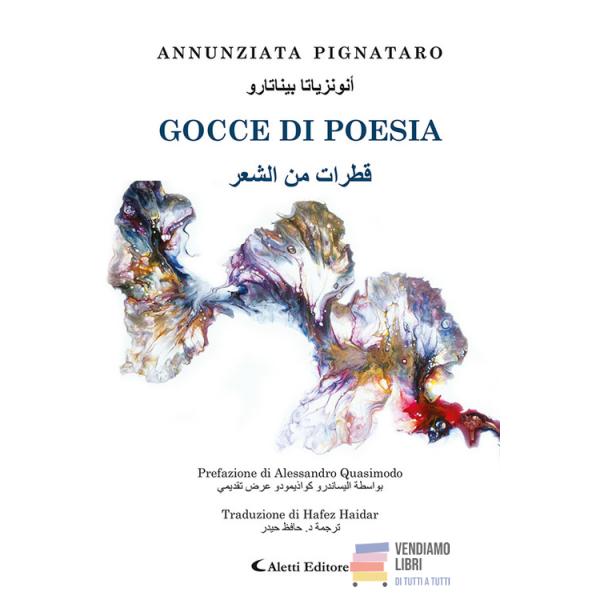 ANNUNZIATA PIGNATARO

أنونزياتا بيناتارو

GOCCE DI POESIA

قطرات من الشعر

Prefazione di Alessandro Quasimodo

بواسطة اليساندرو كواذيمودو عرض تقديمي

Traduzione di Hafez Haidar

ترجمة د. حافظ حيدر

Aletti Editore

VENDIAMO
LIBRI
DI TUTTI A TUTTI